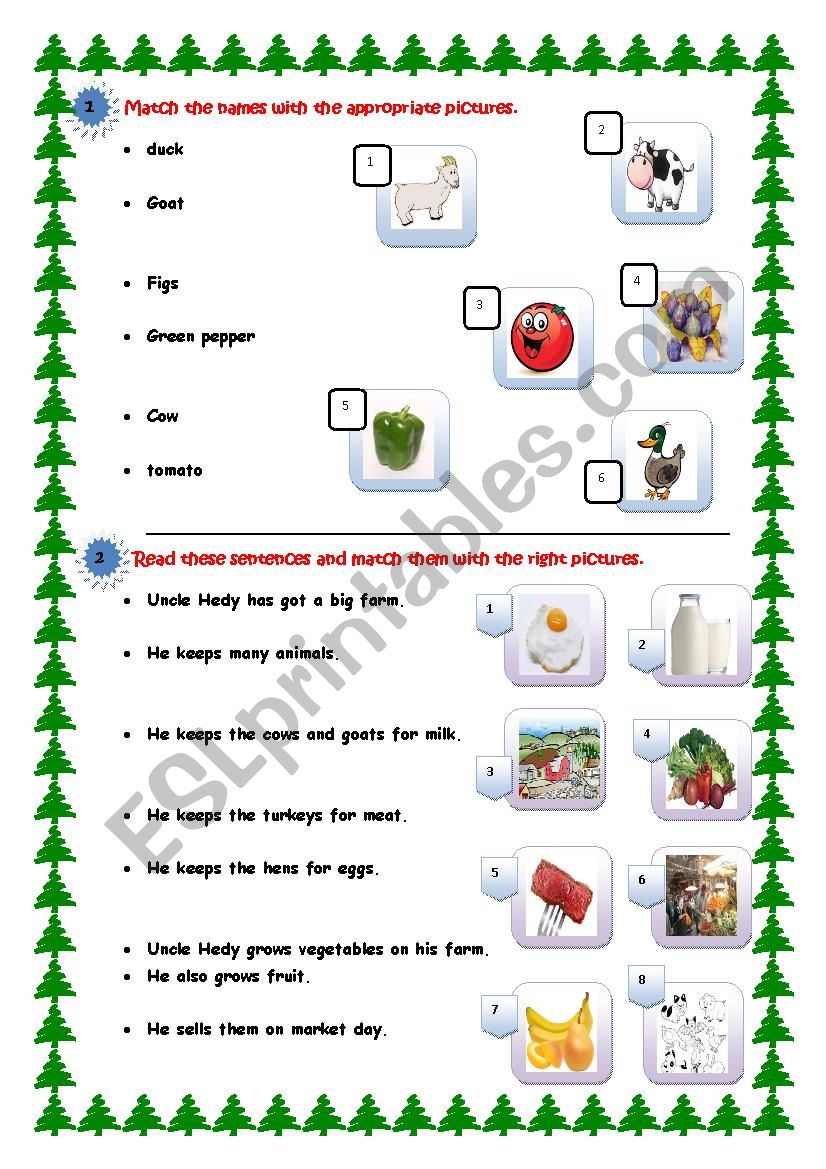 1 Match the names with the appropriate pictures.

- duck
- Goat
- Figs
- Green pepper
- Cow
- tomato

1

2

3

4

5

6

2 Read these sentences and match them with the right pictures.

- Uncle Hedy has got a big farm.
- He keeps many animals.
- He keeps the cows and goats for milk.
- He keeps the turkeys for meat.
- He keeps the hens for eggs.
- Uncle Hedy grows vegetables on his farm.
- He also grows fruit.
- He sells them on market day.

1

2

3

4

5

6

7

8

ESLprintables.com